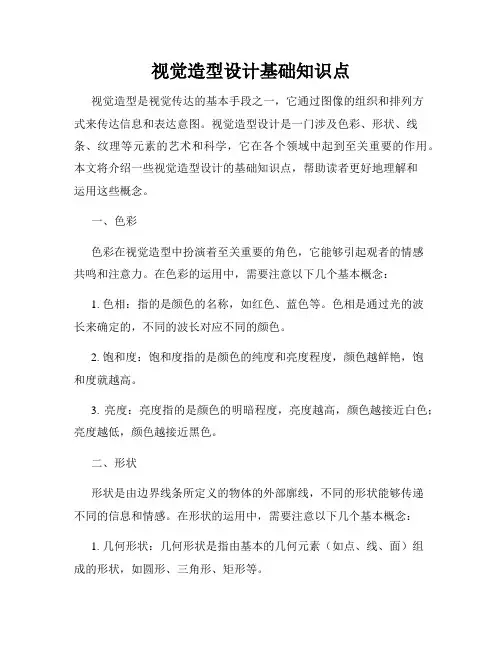 视觉造型设计基础知识点

视觉造型是视觉传达的基本手段之一，它通过图像的组织和排列方式来传达信息和表达意图。视觉造型设计是一门涉及色彩、形状、线条、纹理等元素的艺术和科学，它在各个领域中起到至关重要的作用。本文将介绍一些视觉造型设计的基础知识点，帮助读者更好地理解和运用这些概念。

一、色彩

色彩在视觉造型中扮演着至关重要的角色，它能够引起观者的情感共鸣和注意力。在色彩的运用中，需要注意以下几个基本概念：

1. 色相：指的是颜色的名称，如红色、蓝色等。色相是通过光的波长来确定的，不同的波长对应不同的颜色。

2. 饱和度：饱和度指的是颜色的纯度和亮度程度，颜色越鲜艳，饱和度就越高。

3. 亮度：亮度指的是颜色的明暗程度，亮度越高，颜色越接近白色；亮度越低，颜色越接近黑色。

二、形状

形状是由边界线条所定义的物体的外部廓线，不同的形状能够传递不同的信息和情感。在形状的运用中，需要注意以下几个基本概念：

1. 几何形状：几何形状是指由基本的几何元素（如点、线、面）组成的形状，如圆形、三角形、矩形等。